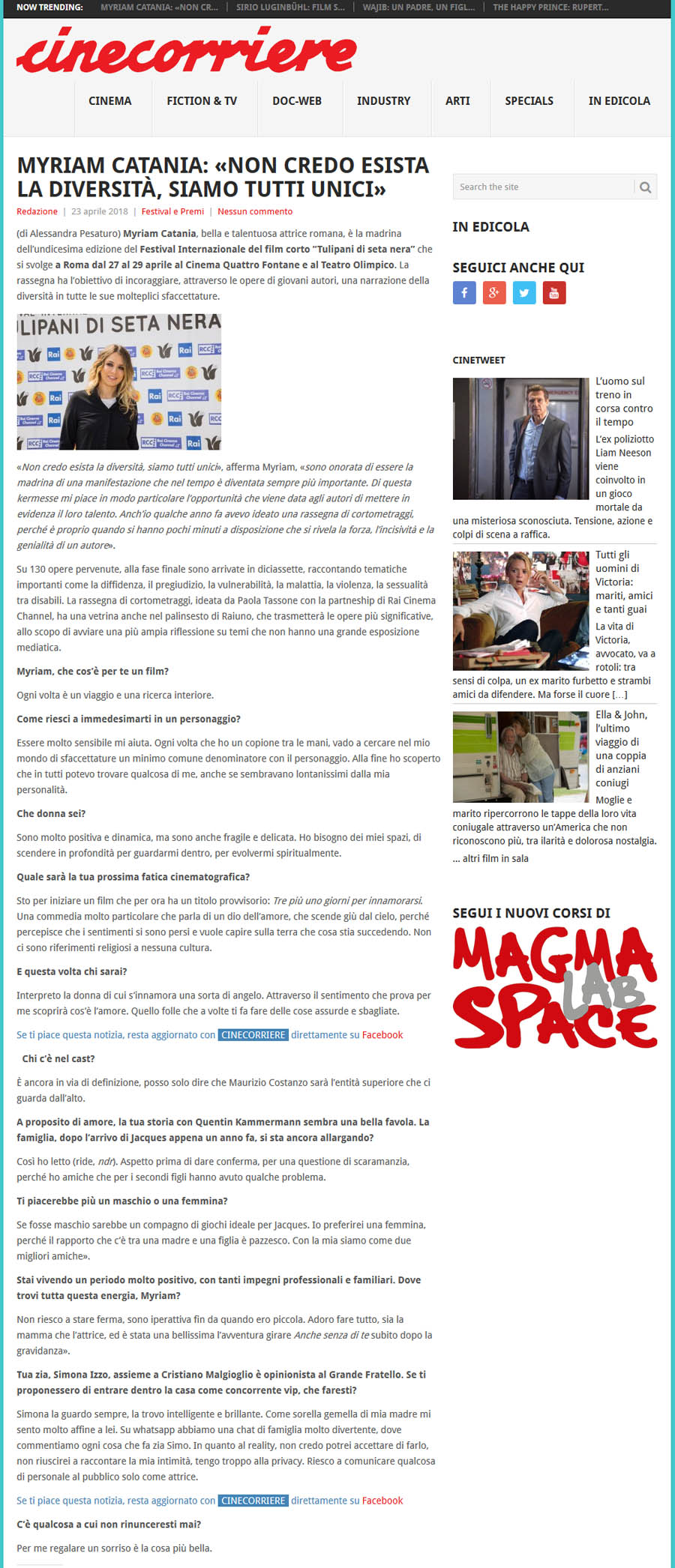 NOW TRENDING: MYRIAM CATANIA: «NON CR... SIRIO LUGINBÜHL: FILM S... WAJIB: UN PADRE, UN FIGL... THE HAPPY PRINCE: RUPERT...

cinecorriere

CINEMA FICTION & TV DOC-WEB INDUSTRY ARTI SPECIALS IN EDICOLA

MYRIAM CATANIA: «NON CREDO ESISTA LA DIVERSITÀ, SIAMO TUTTI UNICI»

Redazione | 23 aprile 2018 | Festival e Premi | Nessun commento

(di Alessandra Pesaturo) Myriam Catania, bella e talentuosa attrice romana, è la madrina dell'undicesima edizione del Festival Internazionale del film corto "Tulipani di seta nera" che si svolge a Roma dal 27 al 29 aprile al Cinema Quattro Fontane e al Teatro Olimpico. La rassegna ha l'obiettivo di incoraggiare, attraverso le opere di giovani autori, una narrazione della diversità in tutte le sue molteplici sfaccettature.

LIPANI DI SETA NERA

«Non credo esista la diversità, siamo tutti unici», afferma Myriam, «sono onorata di essere la madrina di una manifestazione che nel tempo è diventata sempre più importante. Di questa kermesse mi piace in modo particolare l'opportunità che viene data agli autori di mettere in evidenza il loro talento. Anch'io qualche anno fa avevo ideato una rassegna di cortometraggi, perché è proprio quando si hanno pochi minuti a disposizione che si rivela la forza, l'incisività e la genialità di un autore».

Su 130 opere pervenute, alla fase finale sono arrivate in diciassette, raccontando tematiche importanti come la diffidenza, il pregiudizio, la vulnerabilità, la malattia, la violenza, la sessualità tra disabili. La rassegna di cortometraggi, ideata da Paola Tassone con la partneship di Rai Cinema Channel, ha una vetrina anche nel palinsesto di Raiuno, che trasmetterà le opere più significative, allo scopo di avviare una più ampia riflessione su temi che non hanno una grande esposizione mediatica.

Myriam, che cos'è per te un film?

Ogni volta è un viaggio e una ricerca interiore.

Come riesci a immedesimarti in un personaggio?

Essere molto sensibile mi aiuta. Ogni volta che ho un copione tra le mani, vado a cercare nel mio mondo di sfaccettature un minimo comune denominatore con il personaggio. Alla fine ho scoperto che in tutti potevo trovare qualcosa di me, anche se sembravano lontanissimi dalla mia personalità.

Che donna sei?

Sono molto positiva e dinamica, ma sono anche fragile e delicata. Ho bisogno dei miei spazi, di scendere in profondità per guardarmi dentro, per evolvermi spiritualmente.

Quale sarà la tua prossima fatica cinematografica?

Sto per iniziare un film che per ora ha un titolo provvisorio: Tre più uno giorni per innamorarsi. Una commedia molto particolare che parla di un dio dell'amore, che scende giù dal cielo, perché percepisce che i sentimenti si sono persi e vuole capire sulla terra che cosa stia succedendo. Non ci sono riferimenti religiosi a nessuna cultura.

E questa volta chi sarai?

Interpreto la donna di cui s'innamora una sorta di angelo. Attraverso il sentimento che prova per me scoprirà cos'è l'amore. Quello folle che a volte ti fa fare delle cose assurde e sbagliate.

Se ti piace questa notizia, resta aggiornato con CINECORRIERE direttamente su Facebook

Chi c'è nel cast?

È ancora in via di definizione, posso solo dire che Maurizio Costanzo sarà l'entità superiore che ci guarda dall'alto.

A proposito di amore, la tua storia con Quentin Kammermann sembra una bella favola. La famiglia, dopo l'arrivo di Jacques appena un anno fa, si sta ancora allargando?

Così ho letto (ride, ndr). Aspetto prima di dare conferma, per una questione di scaramanzia, perché ho amiche che per i secondi figli hanno avuto qualche problema.

Ti piacerebbe più un maschio o una femmina?

Se fosse maschio sarebbe un compagno di giochi ideale per Jacques. Io preferirei una femmina, perché il rapporto che c'è tra una madre e una figlia è pazzesco. Con la mia siamo come due migliori amiche».

Stai vivendo un periodo molto positivo, con tanti impegni professionali e familiari. Dove trovi tutta questa energia, Myriam?

Non riesco a stare ferma, sono iperattiva fin da quando ero piccola. Adoro fare tutto, sia la mamma che l'attrice, ed è stata una bellissima l'avventura girare Anche senza di te subito dopo la gravidanza».

Tua zia, Simona Izzo, assieme a Cristiano Malgioglio è opinionista al Grande Fratello. Se ti proponessero di entrare dentro la casa come concorrente vip, che faresti?

Simona la guardo sempre, la trovo intelligente e brillante. Come sorella gemella di mia madre mi sento molto affine a lei. Su whatsapp abbiamo una chat di famiglia molto divertente, dove commentiamo ogni cosa che fa zia Simo. In quanto al reality, non credo potrei accettare di farlo, non riuscirei a raccontare la mia intimità, tengo troppo alla privacy. Riesco a comunicare qualcosa di personale al pubblico solo come attrice.

Se ti piace questa notizia, resta aggiornato con CINECORRIERE direttamente su Facebook

C'è qualcosa a cui non rinunceresti mai?

Per me regalare un sorriso è la cosa più bella.

Search the site

IN EDICOLA

SEGUICI ANCHE QUI

CINETWEET

L'uomo sul treno in corsa contro il tempo
L'ex poliziotto Liam Neeson viene coinvolto in un gioco mortale da una misteriosa sconosciuta. Tensione, azione e colpi di scena a raffica.

Tutti gli uomini di Victoria: mariti, amici e tanti guai
La vita di Victoria, avvocato, va a rotoli: tra sensi di colpa, un ex marito furbetto e strambi amici da difendere. Ma forse il cuore [...]

Ella & John, l'ultimo viaggio di una coppia di anziani coniugi
Moglie e marito ripercorrono le tappe della loro vita coniugale attraverso un'America che non riconoscono più, tra ilarità e dolorosa nostalgia.

... altri film in sala

SEGUI I NUOVI CORSI DI

MAGMA LAB SPACE